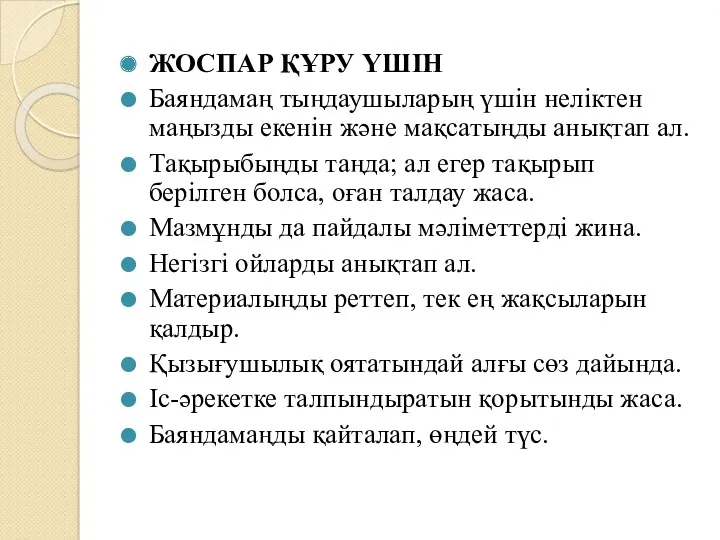 ЖОСПАР ҚҰРУ ҮШІН

Баяндамаң тыңдаушыларың үшін неліктен маңызды екенін және мақсатыңды анықтап ал.

Тақырыбыңды таңда; ал егер тақырып берілген болса, оған талдау жаса.

Мазмұнды да пайдалы мәліметтерді жина.

Негізгі ойларды анықтап ал.

Материалыңды реттеп, тек ең жақсыларын қалдыр.

Қызығушылық оятатындай алғы сөз дайында.

Іс-әрекетке талпындыратын қорытынды жаса.

Баяндамаңды қайталап, өңдей түс.